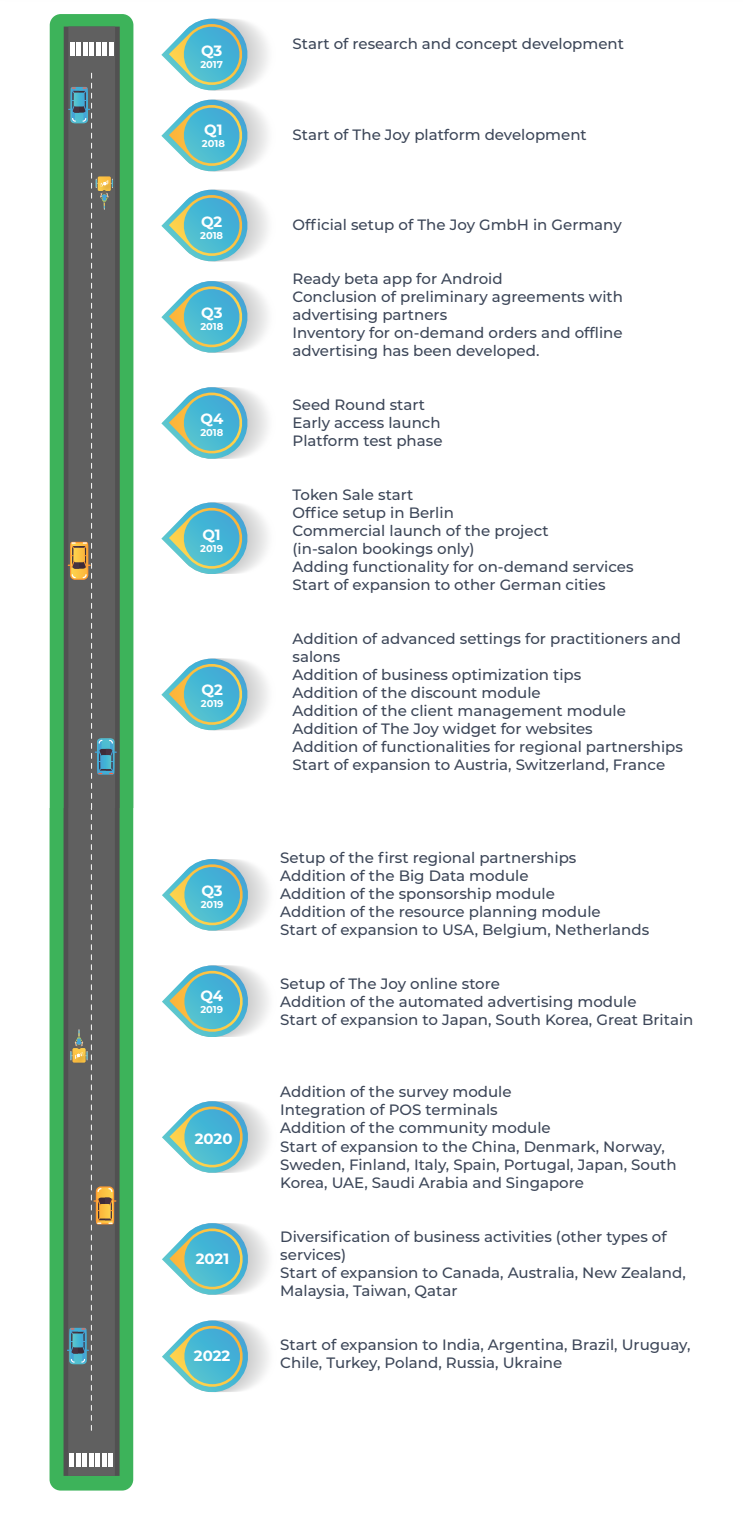 Q3
2017
Start of research and concept development

Q1
2018
Start of The Joy platform development

Q2
2018
Official setup of The Joy GmbH in Germany

Q3
2018
Ready beta app for Android
Conclusion of preliminary agreements with advertising partners
Inventory for on-demand orders and offline advertising has been developed.

Q4
2018
Seed Round start
Early access launch
Platform test phase

Q1
2019
Token Sale start
Office setup in Berlin
Commercial launch of the project (in-salon bookings only)
Adding functionality for on-demand services
Start of expansion to other German cities

Q2
2019
Addition of advanced settings for practitioners and salons
Addition of business optimization tips
Addition of the discount module
Addition of the client management module
Addition of The Joy widget for websites
Addition of functionalities for regional partnerships
Start of expansion to Austria, Switzerland, France

Q3
2019
Setup of the first regional partnerships
Addition of the Big Data module
Addition of the sponsorship module
Addition of the resource planning module
Start of expansion to USA, Belgium, Netherlands

Q4
2019
Setup of The Joy online store
Addition of the automated advertising module
Start of expansion to Japan, South Korea, Great Britain

2020
Addition of the survey module
Integration of POS terminals
Addition of the community module
Start of expansion to the China, Denmark, Norway, Sweden, Finland, Italy, Spain, Portugal, Japan, South Korea, UAE, Saudi Arabia and Singapore

2021
Diversification of business activities (other types of services)
Start of expansion to Canada, Australia, New Zealand, Malaysia, Taiwan, Qatar

2022
Start of expansion to India, Argentina, Brazil, Uruguay, Chile, Turkey, Poland, Russia, Ukraine